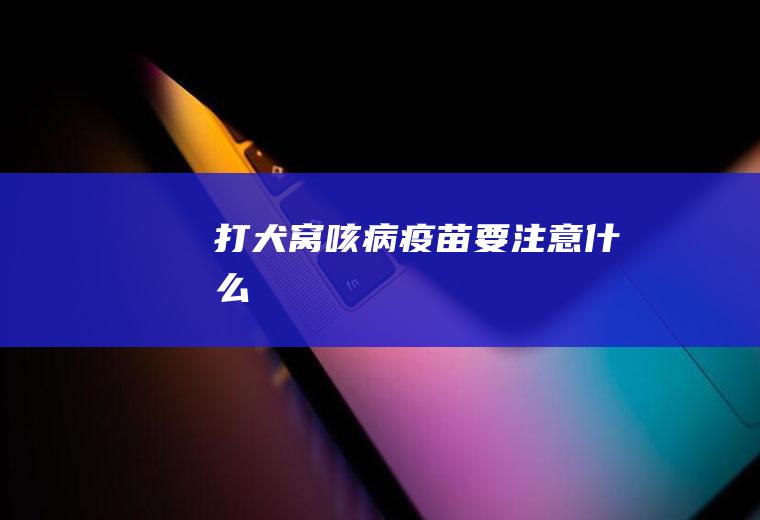 打犬窝咳病疫苗要注意什么

fn